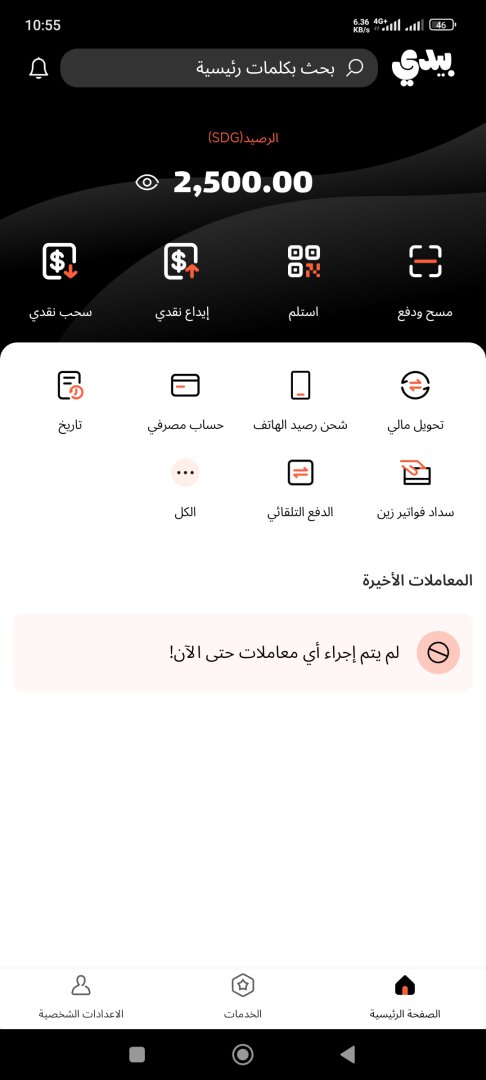 10:55
6.36 KB/s 4G+ 46

بيدي
بحث بكلمات رئيسية

الرصيد(SDG)
2,500.00

مسح ودفع
استلم
إيداع نقدي
سحب نقدي

تحويل مالي
شحن رصيد الهاتف
حساب مصرفي
تاريخ

سداد فواتير زين
الدفع التلقائي
الكل

المعاملات الأخيرة

لم يتم إجراء أي معاملات حتى الآن!

الصفحة الرئيسية
الخدمات
الاعدادات الشخصية